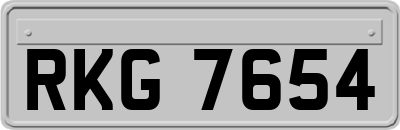 RKG 7654